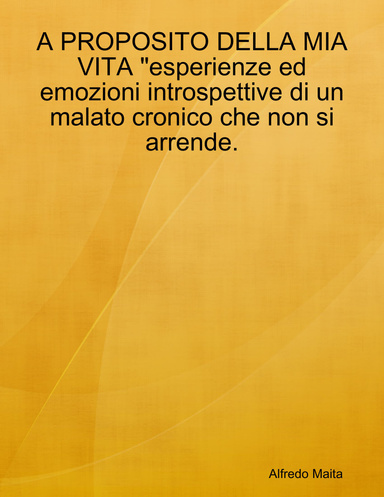 A PROPOSITO DELLA MIA VITA "esperienze ed emozioni introspettive di un malato cronico che non si arrende.

Alfredo Maita